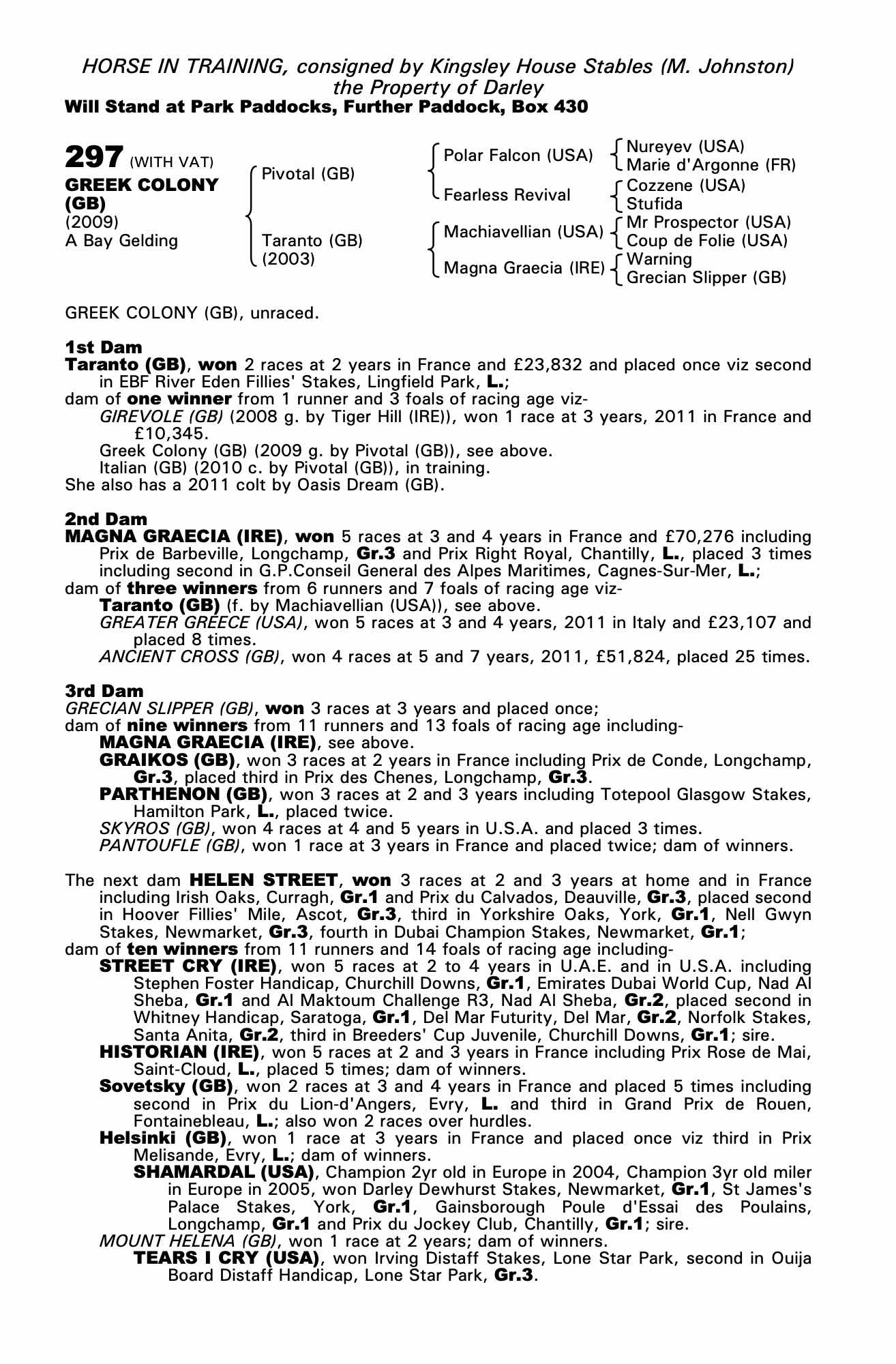 HORSE IN TRAINING, consigned by Kingsley House Stables (M. Johnston)
the Property of Darley
Will Stand at Park Paddocks, Further Paddock, Box 430

297 (WITH VAT)
GREEK COLONY (GB)
(2009)
A Bay Gelding

Pivotal (GB)
Taranto (GB) (2003)

Polar Falcon (USA)
Fearless Revival
Machiavellian (USA)
Magna Graecia (IRE)

Nureyev (USA)
Marie d'Argonne (FR)
Cozzene (USA)
Stufida
Mr Prospector (USA)
Coup de Folie (USA)
Warning
Grecian Slipper (GB)

GREEK COLONY (GB), unraced.

1st Dam
Taranto (GB), won 2 races at 2 years in France and £23,832 and placed once viz second in EBF River Eden Fillies' Stakes, Lingfield Park, L.;
dam of one winner from 1 runner and 3 foals of racing age viz-
GIREVOLE (GB) (2008 g. by Tiger Hill (IRE)), won 1 race at 3 years, 2011 in France and £10,345.
Greek Colony (GB) (2009 g. by Pivotal (GB)), see above.
Italian (GB) (2010 c. by Pivotal (GB)), in training.
She also has a 2011 colt by Oasis Dream (GB).

2nd Dam
MAGNA GRAECIA (IRE), won 5 races at 3 and 4 years in France and £70,276 including Prix de Barbeville, Longchamp, Gr.3 and Prix Right Royal, Chantilly, L., placed 3 times including second in G.P.Conseil General des Alpes Maritimes, Cagnes-Sur-Mer, L.;
dam of three winners from 6 runners and 7 foals of racing age viz-
Taranto (GB) (f. by Machiavellian (USA)), see above.
GREATER GREECE (USA), won 5 races at 3 and 4 years, 2011 in Italy and £23,107 and placed 8 times.
ANCIENT CROSS (GB), won 4 races at 5 and 7 years, 2011, £51,824, placed 25 times.

3rd Dam
GRECIAN SLIPPER (GB), won 3 races at 3 years and placed once;
dam of nine winners from 11 runners and 13 foals of racing age including-
MAGNA GRAECIA (IRE), see above.
GRAIKOS (GB), won 3 races at 2 years in France including Prix de Conde, Longchamp, Gr.3, placed third in Prix des Chenes, Longchamp, Gr.3.
PARTHENON (GB), won 3 races at 2 and 3 years including Totepool Glasgow Stakes, Hamilton Park, L., placed twice.
SKYROS (GB), won 4 races at 4 and 5 years in U.S.A. and placed 3 times.
PANTOUFLE (GB), won 1 race at 3 years in France and placed twice; dam of winners.

The next dam HELEN STREET, won 3 races at 2 and 3 years at home and in France including Irish Oaks, Curragh, Gr.1 and Prix du Calvados, Deauville, Gr.3, placed second in Hoover Fillies' Mile, Ascot, Gr.3, third in Yorkshire Oaks, York, Gr.1, Nell Gwyn Stakes, Newmarket, Gr.3, fourth in Dubai Champion Stakes, Newmarket, Gr.1;
dam of ten winners from 11 runners and 14 foals of racing age including-
STREET CRY (IRE), won 5 races at 2 to 4 years in U.A.E. and in U.S.A. including Stephen Foster Handicap, Churchill Downs, Gr.1, Emirates Dubai World Cup, Nad Al Sheba, Gr.1 and Al Maktoum Challenge R3, Nad Al Sheba, Gr.2, placed second in Whitney Handicap, Saratoga, Gr.1, Del Mar Futurity, Del Mar, Gr.2, Norfolk Stakes, Santa Anita, Gr.2, third in Breeders' Cup Juvenile, Churchill Downs, Gr.1; sire.
HISTORIAN (IRE), won 5 races at 2 and 3 years in France including Prix Rose de Mai, Saint-Cloud, L., placed 5 times; dam of winners.
Sovetsky (GB), won 2 races at 3 and 4 years in France and placed 5 times including second in Prix du Lion-d'Angers, Evry, L. and third in Grand Prix de Rouen, Fontainebleau, L.; also won 2 races over hurdles.
Helsinki (GB), won 1 race at 3 years in France and placed once viz third in Prix Melisande, Evry, L.; dam of winners.
SHAMARDAL (USA), Champion 2yr old in Europe in 2004, Champion 3yr old miler in Europe in 2005, won Darley Dewhurst Stakes, Newmarket, Gr.1, St James's Palace Stakes, York, Gr.1, Gainsborough Poule d'Essai des Poulains, Longchamp, Gr.1 and Prix du Jockey Club, Chantilly, Gr.1; sire.
MOUNT HELENA (GB), won 1 race at 2 years; dam of winners.
TEARS I CRY (USA), won Irving Distaff Stakes, Lone Star Park, second in Ouija Board Distaff Handicap, Lone Star Park, Gr.3.